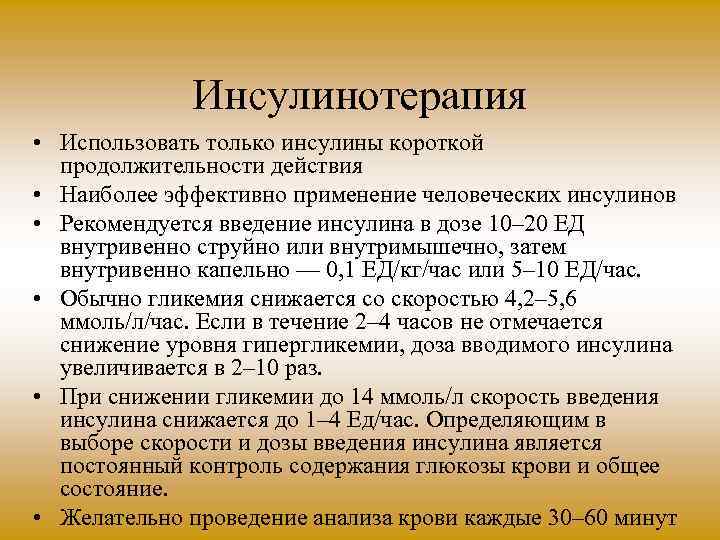 Инсулинотерапия

• Использовать только инсулины короткой продолжительности действия
• Наиболее эффективно применение человеческих инсулинов
• Рекомендуется введение инсулина в дозе 10–20 ЕД внутривенно струйно или внутримышечно, затем внутривенно капельно — 0,1 ЕД/кг/час или 5–10 ЕД/час.
• Обычно гликемия снижается со скоростью 4,2–5,6 ммоль/л/час. Если в течение 2–4 часов не отмечается снижение уровня гипергликемии, доза вводимого инсулина увеличивается в 2–10 раз.
• При снижении гликемии до 14 ммоль/л скорость введения инсулина снижается до 1–4 Ед/час. Определяющим в выборе скорости и дозы введения инсулина является постоянный контроль содержания глюкозы крови и общее состояние.
• Желательно проведение анализа крови каждые 30–60 минут